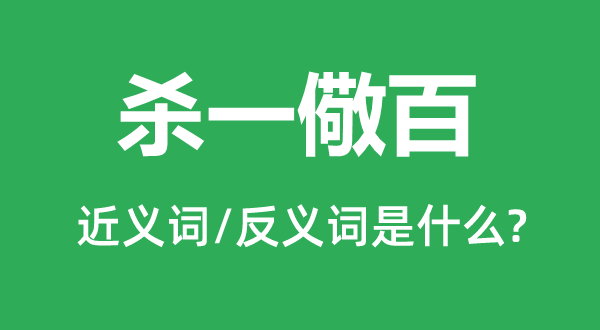 杀一儆百

近义词/反义词是什么?